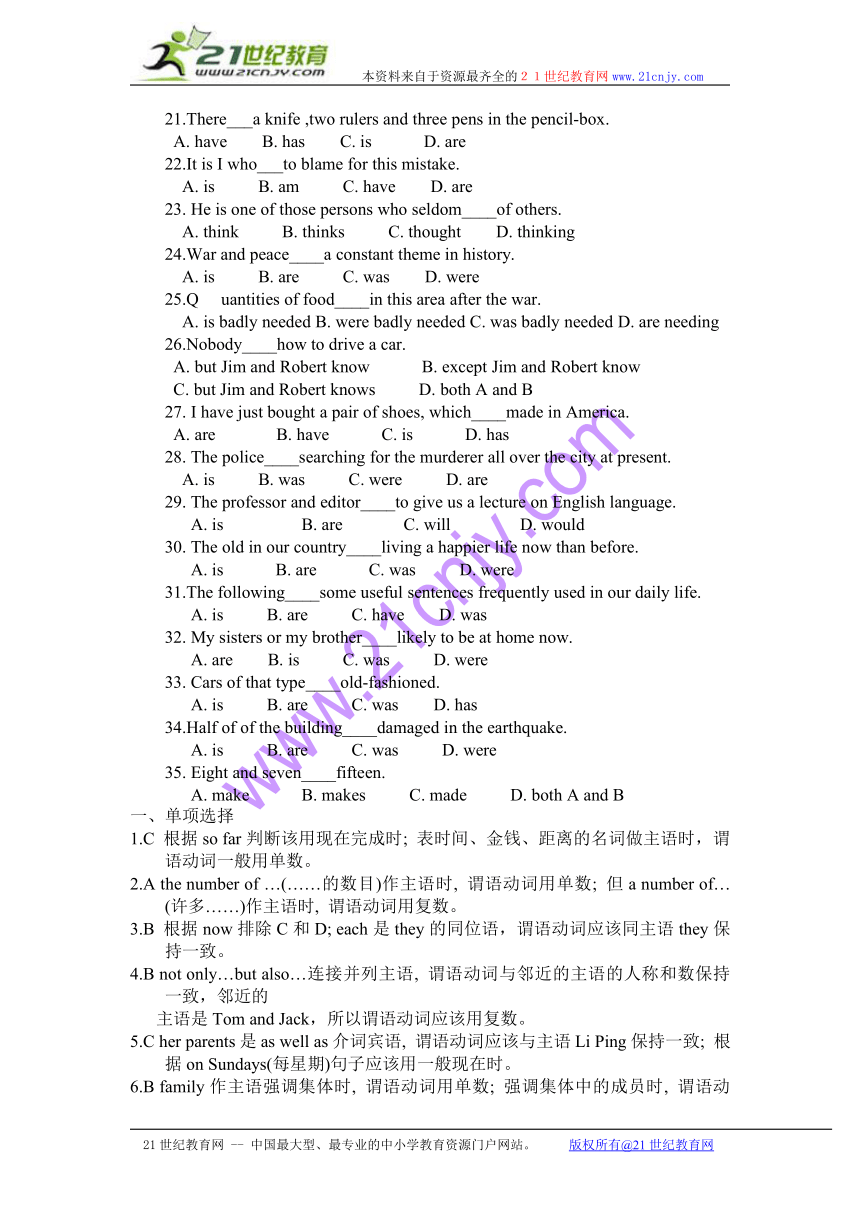 21世纪教育
www.21cnjy.com
本资料来自于资源最齐全的２１世纪教育网 www.21cnjy.com

21.There___a knife ,two rulers and three pens in the pencil-box.
A. have B. has C. is D. are
22.It is I who___to blame for this mistake.
A. is B. am C. have D. are
23. He is one of those persons who seldom____of others.
A. think B. thinks C. thought D. thinking
24.War and peace____a constant theme in history.
A. is B. are C. was D. were
25.Q uantities of food____in this area after the war.
A. is badly needed B. were badly needed C. was badly needed D. are needing
26.Nobody____how to drive a car.
A. but Jim and Robert know B. except Jim and Robert know
C. but Jim and Robert knows D. both A and B
27. I have just bought a pair of shoes, which____made in America.
A. are B. have C. is D. has
28. The police____searching for the murderer all over the city at present.
A. is B. was C. were D. are
29. The professor and editor____to give us a lecture on English language.
A. is B. are C. will D. would
30. The old in our country____living a happier life now than before.
A. is B. are C. was D. were
31.The following____some useful sentences frequently used in our daily life.
A. is B. are C. have D. was
32. My sisters or my brother____likely to be at home now.
A. are B. is C. was D. were
33. Cars of that type____old-fashioned.
A. is B. are C. was D. has
34.Half of of the building____damaged in the earthquake.
A. is B. are C. was D. were
35. Eight and seven____fifteen.
A. make B. makes C. made D. both A and B
一、单项选择
1.C 根据 so far 判断该用现在完成时; 表时间、金钱、距离的名词做主语时，谓语动词一般用单数。
2.A the number of …(……的数目)作主语时, 谓语动词用单数; 但 a number of…(许多……)作主语时, 谓语动词用复数。
3.B 根据 now 排除 C 和 D; each 是 they 的同位语，谓语动词应该同主语 they 保持一致。
4.B not only…but also…连接并列主语, 谓语动词与邻近的主语的人称和数保持一致，邻近的
主语是 Tom and Jack，所以谓语动词应该用复数。
5.C her parents 是 as well as 介词宾语, 谓语动词应该与主语 Li Ping 保持一致; 根据 on Sundays(每星期)句子应该用一般现在时。
6.B family 作主语强调集体时, 谓语动词用单数; 强调集体中的成员时, 谓语动

www.21cnjy.com

21 世纪教育网 -- 中国最大型、最专业的中小学教育资源门户网站。 版权所有@21 世纪教育网